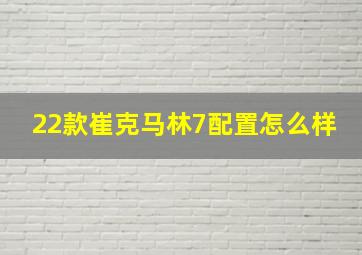 22款崔克马林7配置怎么样